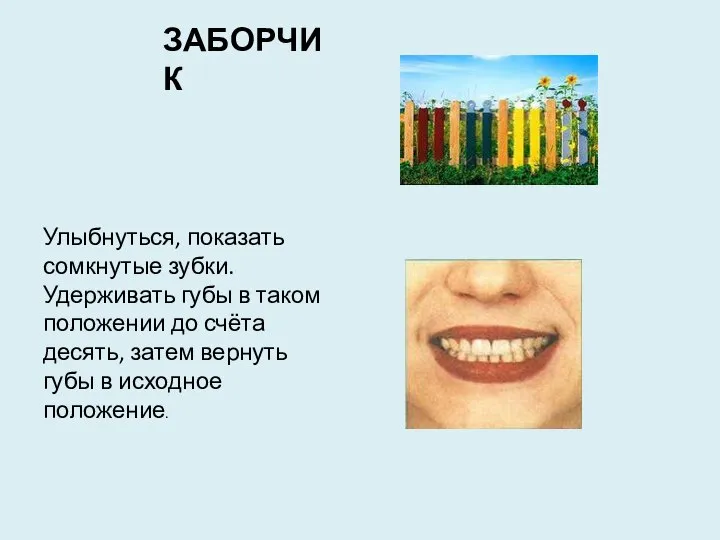 ЗАБОРЧИК

Улыбнуться, показать сомкнутые зубки. Удерживать губы в таком положении до счёта десять, затем вернуть губы в исходное положение.